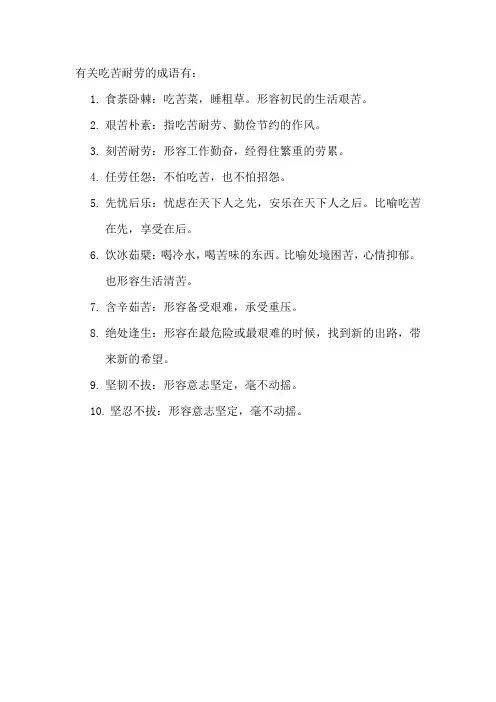 有关吃苦耐劳的成语有：

1. 食荼卧棘：吃苦菜，睡粗草。形容初民的生活艰苦。

2. 艰苦朴素：指吃苦耐劳、勤俭节约的作风。

3. 刻苦耐劳：形容工作勤奋，经得住繁重的劳累。

4. 任劳任怨：不怕吃苦，也不怕招怨。

5. 先忧后乐：忧虑在天下人之先，安乐在天下人之后。比喻吃苦在先，享受在后。

6. 饮冰茹檗：喝冷水，喝苦味的东西。比喻处境困苦，心情抑郁。也形容生活清苦。

7. 含辛茹苦：形容备受艰难，承受重压。

8. 绝处逢生：形容在最危险或最艰难的时候，找到新的出路，带来新的希望。

9. 坚韧不拔：形容意志坚定，毫不动摇。

10. 坚忍不拔：形容意志坚定，毫不动摇。